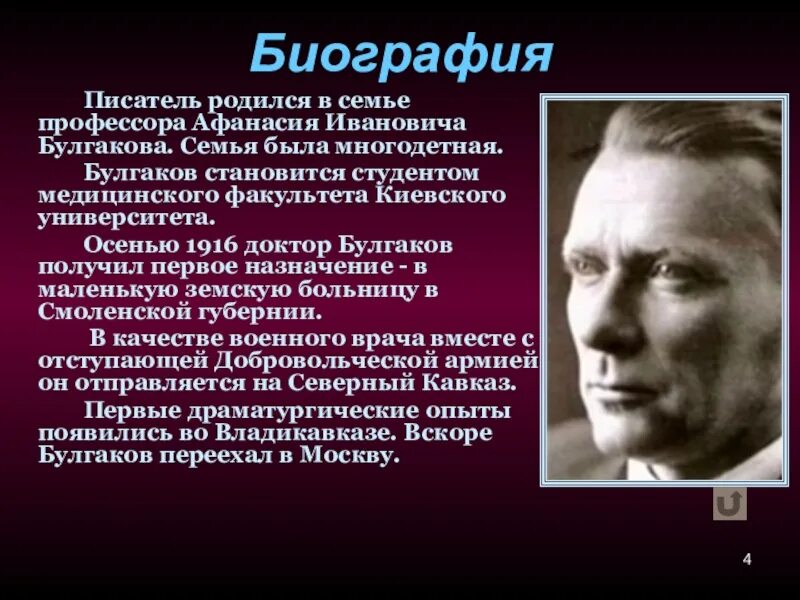 Биография

Писатель родился в семье профессора Афанасия Ивановича Булгакова. Семья была многодетная.

Булгаков становится студентом медицинского факультета Киевского университета.

Осенью 1916 доктор Булгаков получил первое назначение - в маленькую земскую больницу в Смоленской губернии.

В качестве военного врача вместе с отступающей Добровольческой армией он отправляется на Северный Кавказ.

Первые драматургические опыты появились во Владикавказе. Вскоре Булгаков переехал в Москву.

4